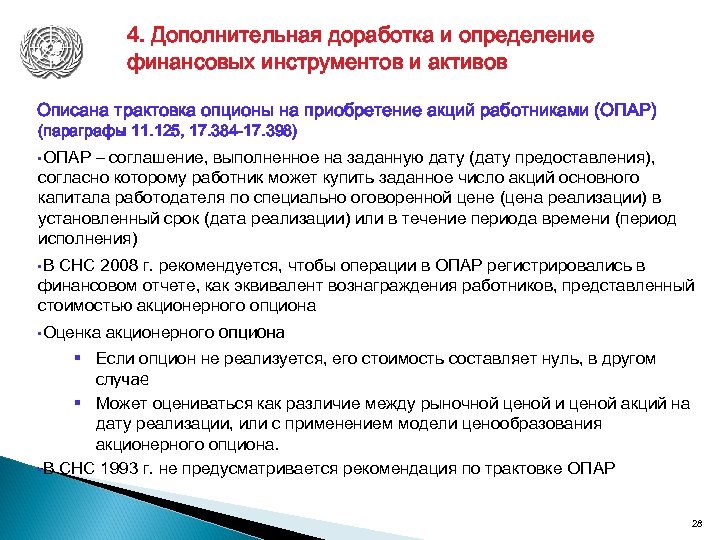 4. Дополнительная доработка и определение финансовых инструментов и активов

Описана трактовка опционы на приобретение акций работниками (ОПАР) (параграфы 11.125, 17.384-17.398)

▪ОПАР – соглашение, выполненное на заданную дату (дату предоставления), согласно которому работник может купить заданное число акций основного капитала работодателя по специально оговоренной цене (цена реализации) в установленный срок (дата реализации) или в течение периода времени (период исполнения)

▪В СНС 2008 г. рекомендуется, чтобы операции в ОПАР регистрировались в финансовом отчете, как эквивалент вознаграждения работников, представленный стоимостью акционерного опциона

▪Оценка акционерного опциона

▪ Если опцион не реализуется, его стоимость составляет нуль, в другом случае

▪ Может оцениваться как различие между рыночной ценой и ценой акций на дату реализации, или с применением модели ценообразования акционерного опциона.

▪В СНС 1993 г. не предусматривается рекомендация по трактовке ОПАР

28